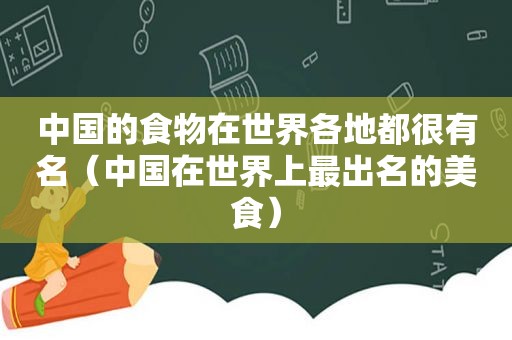 中国的食物在世界各地都很有名（中国在世界上最出名的美食）

STAT